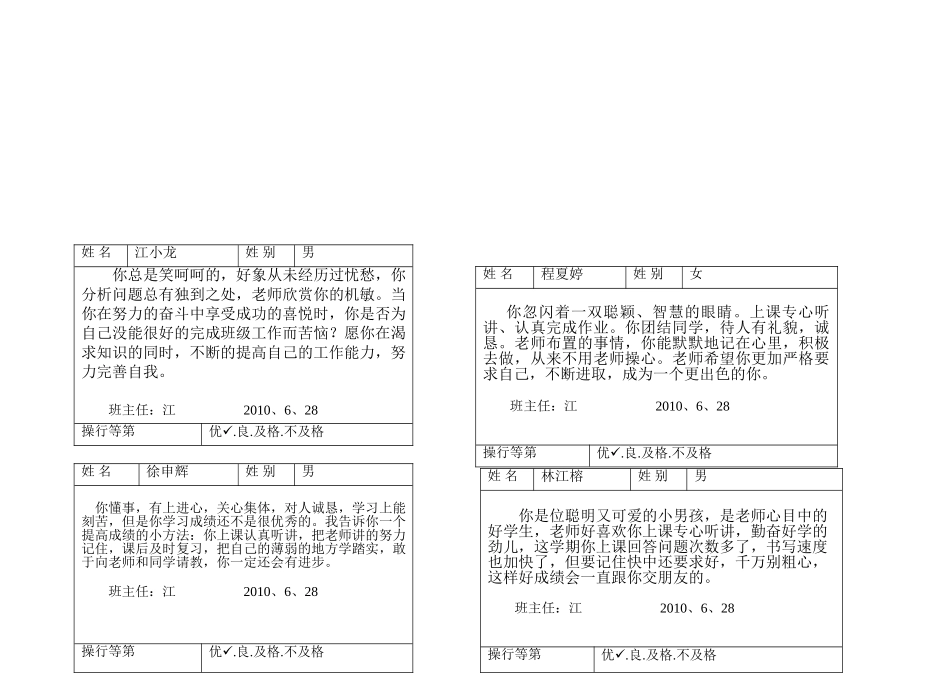 | 姓 名 | 江小龙 | 姓 别 | 男 |
|---|---|---|---|

你总是笑呵呵的，好象从未经历过忧愁，你分析问题总有独到之处，老师欣赏你的机敏。当你在努力的奋斗中享受成功的喜悦时，你是否为自己没能很好的完成班级工作而苦恼？愿你在渴求知识的同时，不断的提高自己的工作能力，努力完善自我。

班主任：江 2010、6、28

| 操行等第 | 优✓.良.及格.不及格 |
|---|---|

| 姓 名 | 徐申辉 | 姓 别 | 男 |
|---|---|---|---|

你懂事，有上进心，关心集体，对人诚恳，学习上能刻苦，但是你学习成绩还不是很优秀的。我告诉你一个提高成绩的小方法：你上课认真听讲，把老师讲的努力记住，课后及时复习，把自己的薄弱的地方学踏实，敢于向老师和同学请教，你一定还会有进步。

班主任：江 2010、6、28

| 操行等第 | 优✓.良.及格.不及格 |
|---|---|

| 姓 名 | 程夏婷 | 姓 别 | 女 |
|---|---|---|---|

你忽闪着一双聪颖、智慧的眼睛。上课专心听讲、认真完成作业。你团结同学，待人有礼貌，诚恳。老师布置的事情，你能默默地记在心里，积极去做，从来不用老师操心。老师希望你更加严格要求自己，不断进取，成为一个更出色的你。

班主任：江 2010、6、28

| 操行等第 | 优✓.良.及格.不及格 |
|---|---|

| 姓 名 | 林江榕 | 姓 别 | 男 |
|---|---|---|---|

你是位聪明又可爱的小男孩，是老师心目中的好学生，老师好喜欢你上课专心听讲，勤奋好学的劲儿，这学期你上课回答问题次数多了，书写速度也加快了，但要记住快中还要求好，千万别粗心，这样好成绩会一直跟你交朋友的。

班主任：江 2010、6、28

| 操行等第 | 优✓.良.及格.不及格 |
|---|---|